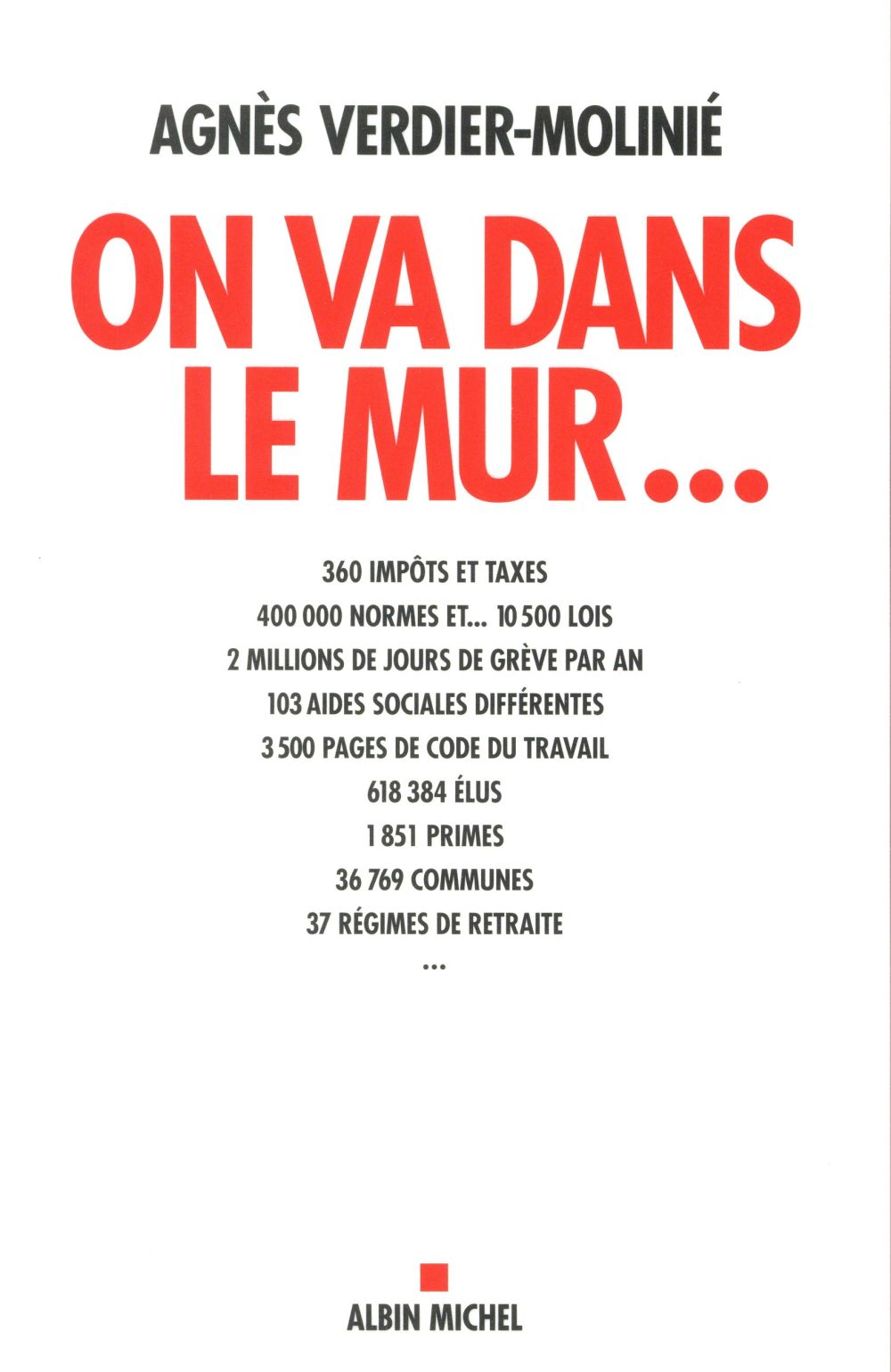 AGNÈS VERDIER-MOLINIÉ

ON VA DANS LE MUR...

360 IMPÔTS ET TAXES
400 000 NORMES ET... 10 500 LOIS
2 MILLIONS DE JOURS DE GRÈVE PAR AN
103 AIDES SOCIALES DIFFÉRENTES
3 500 PAGES DE CODE DU TRAVAIL
618 384 ÉLUS
1 851 PRIMES
36 769 COMMUNES
37 RÉGIMES DE RETRAITE
...

ALBIN MICHEL